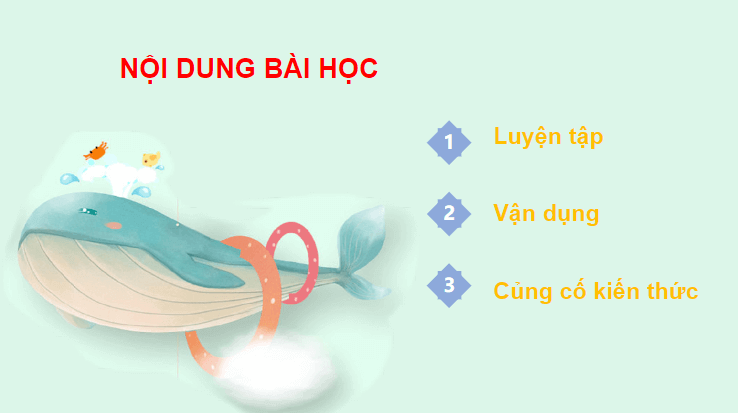 NỘI DUNG BÀI HỌC

1 Luyện tập

2 Vận dụng

3 Củng cố kiến thức